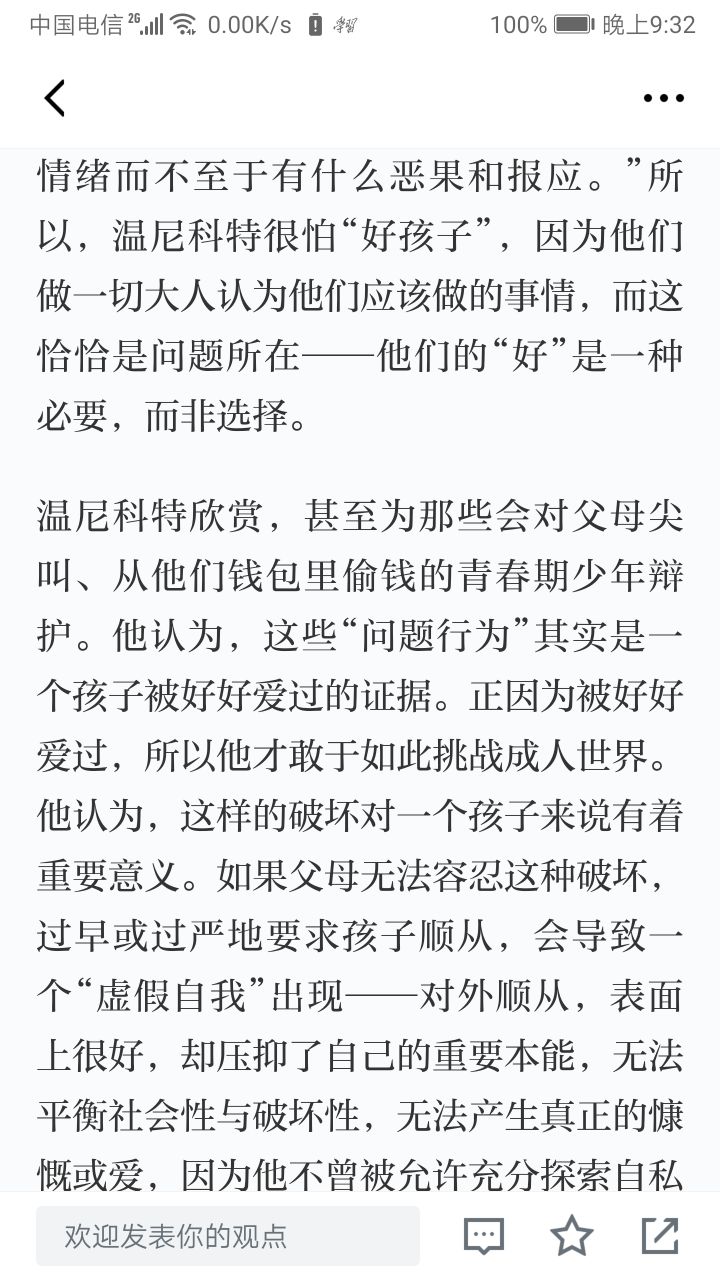 中国电信 2G 0.00K/s 100% 晚上9:32

情绪而不至于有什么恶果和报应。”所以，温尼科特很怕“好孩子”，因为他们做一切大人认为他们应该做的事情，而这恰恰是问题所在——他们的“好”是一种必要，而非选择。

温尼科特欣赏，甚至为那些会对父母尖叫、从他们钱包里偷钱的青春期少年辩护。他认为，这些“问题行为”其实是一个孩子被好好爱过的证据。正因为被好好爱过，所以他才敢于如此挑战成人世界。他认为，这样的破坏对一个孩子来说有着重要意义。如果父母无法容忍这种破坏，过早或过严地要求孩子顺从，会导致一个“虚假自我”出现——对外顺从，表面上很好，却压抑了自己的重要本能，无法平衡社会性与破坏性，无法产生真正的慷慨或爱，因为他不曾被允许充分探索自私

欢迎发表你的观点